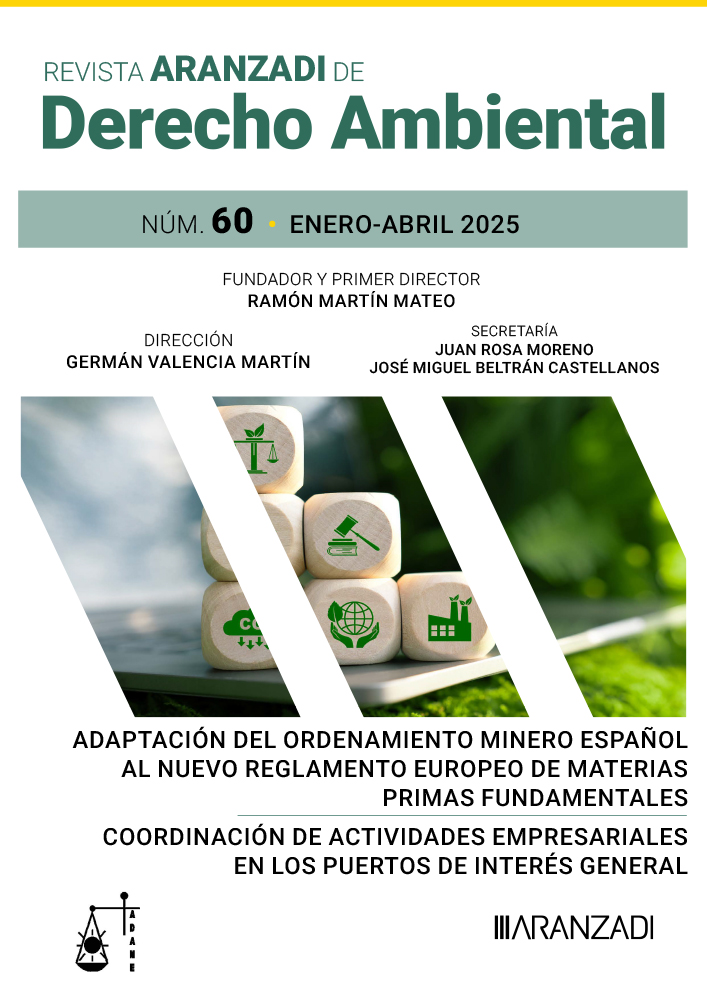 REVISTA ARANZADI DE
Derecho Ambiental

NÚM. 60 · ENERO-ABRIL 2025

FUNDADOR Y PRIMER DIRECTOR
RAMÓN MARTÍN MATEO

DIRECCIÓN
GERMÁN VALENCIA MARTÍN

SECRETARÍA
JUAN ROSA MORENO
JOSÉ MIGUEL BELTRÁN CASTELLANOS

CO

ADAPTACIÓN DEL ORDENAMIENTO MINERO ESPAÑOL AL NUEVO REGLAMENTO EUROPEO DE MATERIAS PRIMAS FUNDAMENTALES

COORDINACIÓN DE ACTIVIDADES EMPRESARIALES EN LOS PUERTOS DE INTERÉS GENERAL

ADAME

ARANZADI